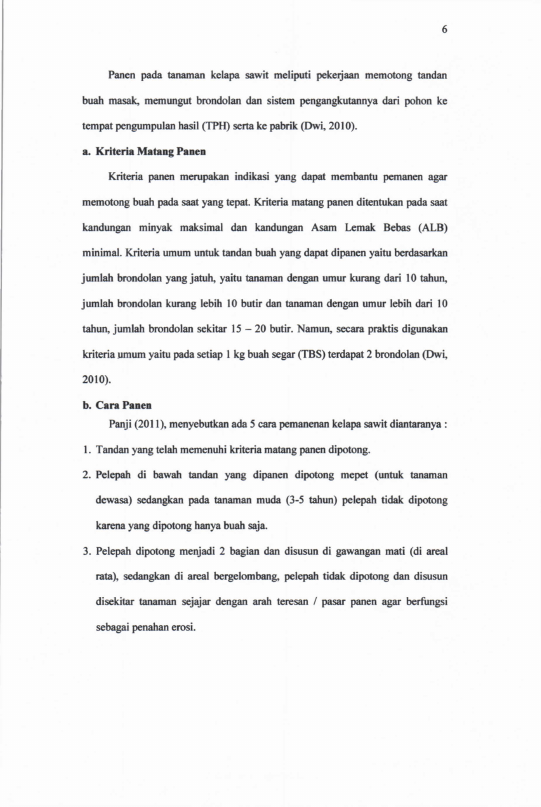 6

Panen pada tanaman kelapa sawit meliputi pekerjaan memotong tandan buah masak, memungut brondolan dan sistem pengangkutannya dari pohon ke tempat pengumpulan hasil (TPH) serta ke pabrik (Dwi, 2010).

a. Kriteria Matang Panen

Kriteria panen merupakan indikasi yang dapat membantu pemanen agar memotong buah pada saat yang tepat. Kriteria matang panen ditentukan pada saat kandungan minyak maksimal dan kandungan Asam Lemak Bebas (ALB) minimal. Kriteria umum untuk tandan buah yang dapat dipanen yaitu berdasarkan jumlah brondolan yang jatuh, yaitu tanaman dengan umur kurang dari 10 tahun, jumlah brondolan kurang lebih 10 butir dan tanaman dengan umur lebih dari 10 tahun, jumlah brondolan sekitar 15 – 20 butir. Namun, secara praktis digunakan kriteria umum yaitu pada setiap 1 kg buah segar (TBS) terdapat 2 brondolan (Dwi, 2010).

b. Cara Panen

Panji (2011), menyebutkan ada 5 cara pemanenan kelapa sawit diantaranya :

1. Tandan yang telah memenuhi kriteria matang panen dipotong.

2. Pelepah di bawah tandan yang dipanen dipotong mepet (untuk tanaman dewasa) sedangkan pada tanaman muda (3-5 tahun) pelepah tidak dipotong karena yang dipotong hanya buah saja.

3. Pelepah dipotong menjadi 2 bagian dan disusun di gawangan mati (di areal rata), sedangkan di areal bergelombang, pelepah tidak dipotong dan disusun disekitar tanaman sejajar dengan arah teresan / pasar panen agar berfungsi sebagai penahan erosi.